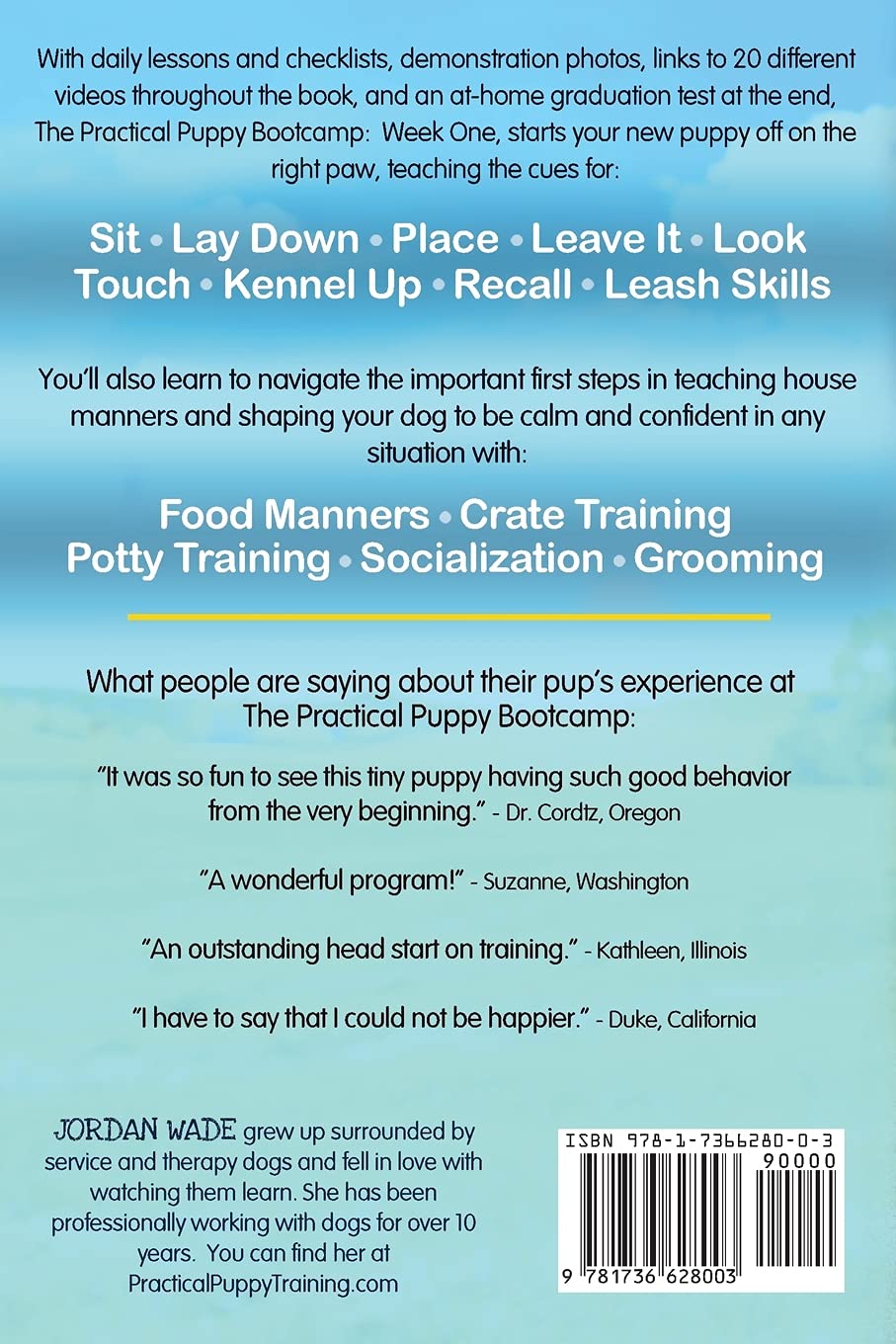 With daily lessons and checklists, demonstration photos, links to 20 different videos throughout the book, and an at-home graduation test at the end, The Practical Puppy Bootcamp: Week One, starts your new puppy off on the right paw, teaching the cues for:

Sit • Lay Down • Place • Leave It • Look
Touch • Kennel Up • Recall • Leash Skills

You'll also learn to navigate the important first steps in teaching house manners and shaping your dog to be calm and confident in any situation with:

Food Manners • Crate Training
Potty Training • Socialization • Grooming

What people are saying about their pup's experience at The Practical Puppy Bootcamp:

"It was so fun to see this tiny puppy having such good behavior from the very beginning." - Dr. Cordtz, Oregon

"A wonderful program!" - Suzanne, Washington

"An outstanding head start on training." - Kathleen, Illinois

"I have to say that I could not be happier." - Duke, California

JORDAN WADE grew up surrounded by service and therapy dogs and fell in love with watching them learn. She has been professionally working with dogs for over 10 years. You can find her at PracticalPuppyTraining.com

ISBN 978-1-7366280-0-3
90000
9 781736 628003